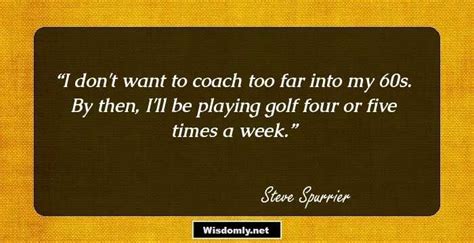 “I don't want to coach too far into my 60s. By then, I'll be playing golf four or five times a week.”

Steve Spurrier

Wisdomly.net